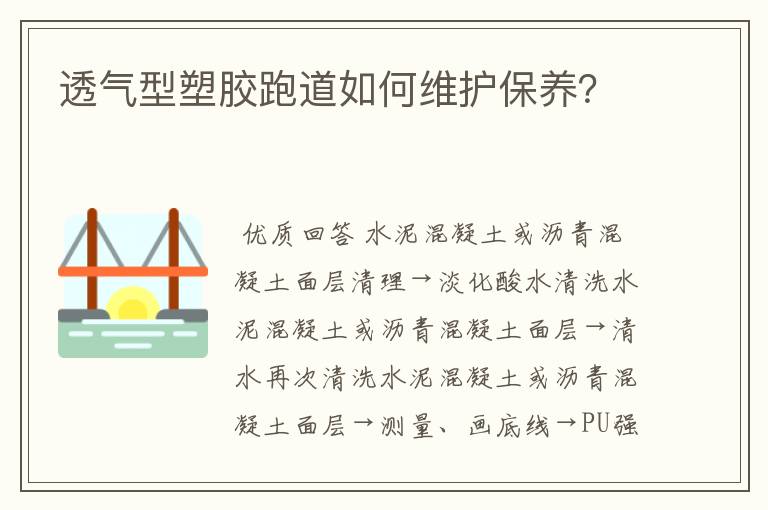 透气型塑胶跑道如何维护保养?

优质回答 水泥混凝土或沥青混凝土面层清理→淡化酸水清洗水泥混凝土或沥青混凝土面层→清水再次清洗水泥混凝土或沥青混凝土面层→测量、画底线→PU强